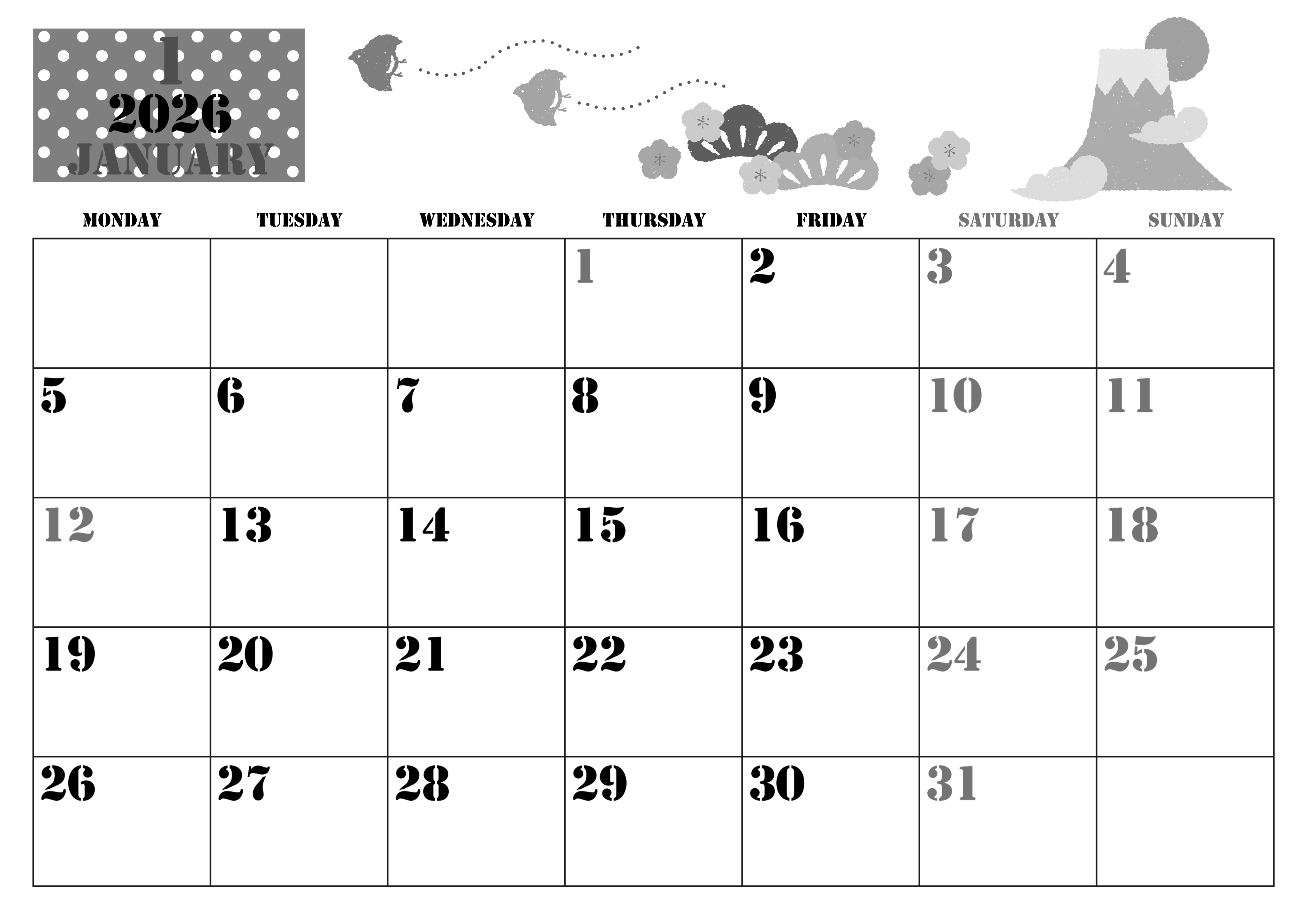 1
2026
JANUARY

| MONDAY | TUESDAY | WEDNESDAY | THURSDAY | FRIDAY | SATURDAY | SUNDAY |
|---|---|---|---|---|---|---|
| | | | 1 | 2 | 3 | 4 |
| 5 | 6 | 7 | 8 | 9 | 10 | 11 |
| 12 | 13 | 14 | 15 | 16 | 17 | 18 |
| 19 | 20 | 21 | 22 | 23 | 24 | 25 |
| 26 | 27 | 28 | 29 | 30 | 31 | |